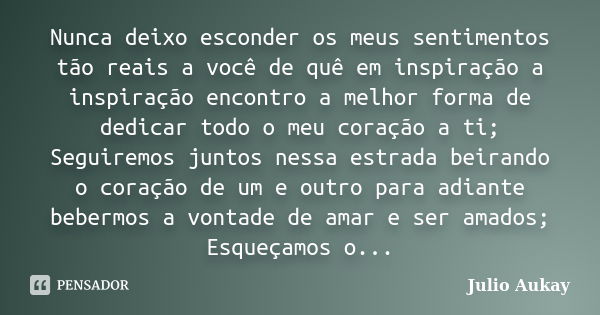 Nunca deixo esconder os meus sentimentos tão reais a você de quê em inspiração a inspiração encontro a melhor forma de dedicar todo o meu coração a ti; Seguiremos juntos nessa estrada beirando o coração de um e outro para adiante bebermos a vontade de amar e ser amados; Esqueçamos o...

PENSADOR

Julio Aukay